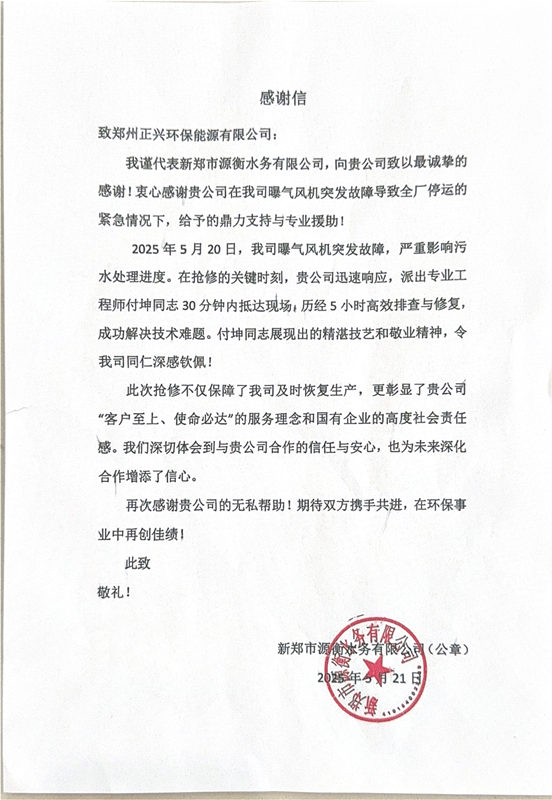 感谢信

致郑州正兴环保能源有限公司：

我谨代表新郑市源衡水务有限公司，向贵公司致以最诚挚的感谢！衷心感谢贵公司在我司曝气风机突发故障导致全厂停运的紧急情况下，给予的鼎力支持与专业援助！

2025 年 5 月 20 日，我司曝气风机突发故障，严重影响污水处理进度。在抢修的关键时刻，贵公司迅速响应，派出专业工程师付坤同志 30 分钟内抵达现场，历经 5 小时高效排查与修复，成功解决技术难题。付坤同志展现出的精湛技艺和敬业精神，令我司同仁深感钦佩！

此次抢修不仅保障了我司及时恢复生产，更彰显了贵公司“客户至上、使命必达”的服务理念和国有企业的高度社会责任感。我们深切体会到与贵公司合作的信任与安心，也为未来深化合作增添了信心。

再次感谢贵公司的无私帮助！期待双方携手共进，在环保事业中再创佳绩！

此致

敬礼！

新郑市源衡水务有限公司（公章）

2025 年 5 月 21 日

新郑市源衡水务有限公司